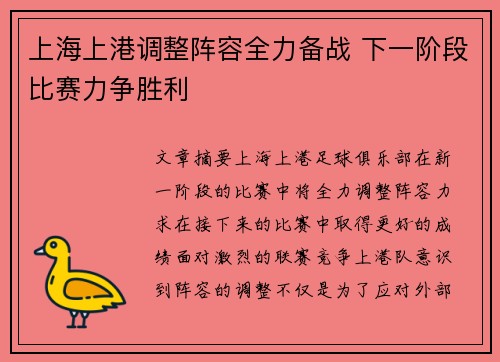 上海上港调整阵容全力备战 下一阶段比赛力争胜利

文章摘要上海上港足球俱乐部在新一阶段的比赛中将全力调整阵容力求在接下来的比赛中取得更好的成绩面对激烈的联赛竞争上港队意识到阵容的调整不仅是为了应对外部